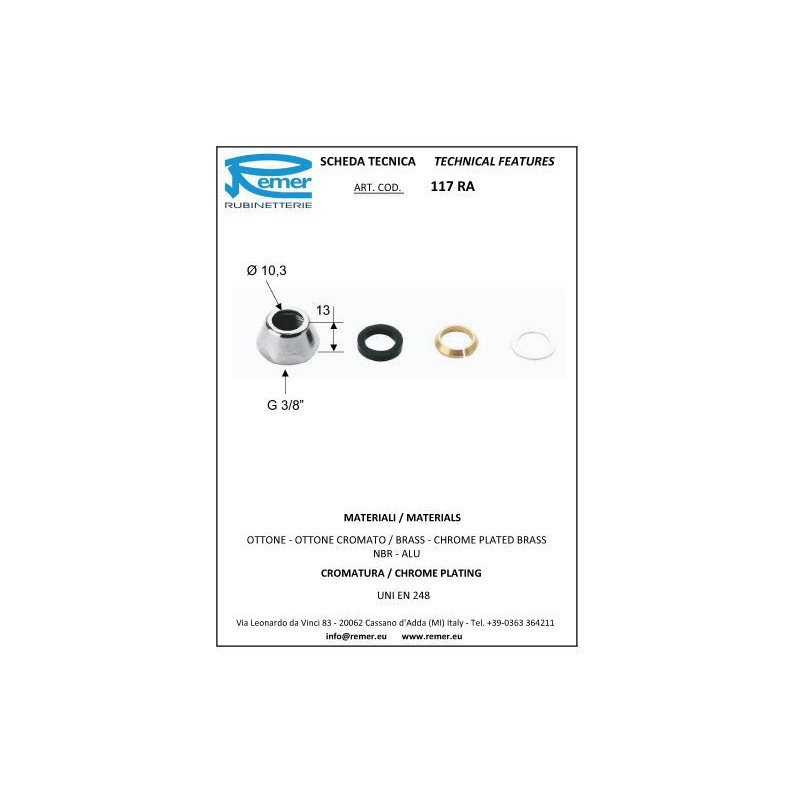 Remer
RUBINETTERIE

SCHEDA TECNICA TECHNICAL FEATURES

ART. COD. 117 RA

Ø 10,3

13

G 3/8"

MATERIALI / MATERIALS

OTTONE - OTTONE CROMATO / BRASS - CHROME PLATED BRASS
NBR - ALU

CROMATURA / CHROME PLATING

UNI EN 248

Via Leonardo da Vinci 83 - 20062 Cassano d'Adda (MI) Italy - Tel. +39-0363 364211
info@remer.eu www.remer.eu